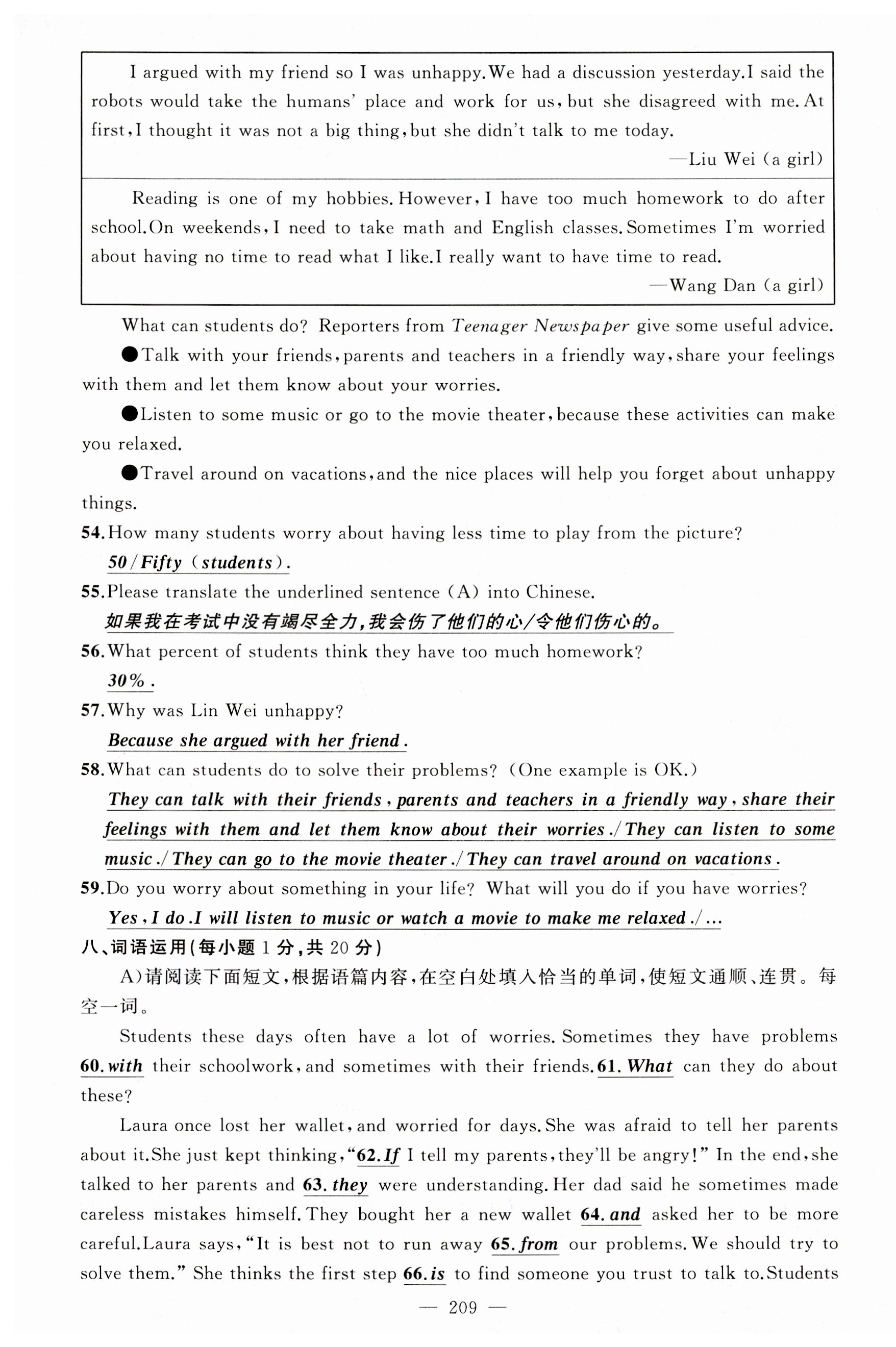 I argued with my friend so I was unhappy. We had a discussion yesterday. I said the robots would take the humans' place and work for us, but she disagreed with me. At first, I thought it was not a big thing, but she didn't talk to me today.

—Liu Wei (a girl)

Reading is one of my hobbies. However, I have too much homework to do after school. On weekends, I need to take math and English classes. Sometimes I'm worried about having no time to read what I like. I really want to have time to read.

—Wang Dan (a girl)

What can students do? Reporters from Teenager Newspaper give some useful advice.

●Talk with your friends, parents and teachers in a friendly way, share your feelings with them and let them know about your worries.

●Listen to some music or go to the movie theater, because these activities can make you relaxed.

●Travel around on vacations, and the nice places will help you forget about unhappy things.

54. How many students worry about having less time to play from the picture?
50/Fifty (students).

55. Please translate the underlined sentence (A) into Chinese.
如果我在考试中没有竭尽全力,我会伤了他们的心/令他们伤心的。

56. What percent of students think they have too much homework?
30%.

57. Why was Lin Wei unhappy?
Because she argued with her friend.

58. What can students do to solve their problems? (One example is OK.)
They can talk with their friends, parents and teachers in a friendly way, share their feelings with them and let them know about their worries./They can listen to some music./They can go to the movie theater./They can travel around on vacations.

59. Do you worry about something in your life? What will you do if you have worries?
Yes, I do. I will listen to music or watch a movie to make me relaxed./...

八、词语运用(每小题 1 分,共 20 分)

A)请阅读下面短文,根据语篇内容,在空白处填入恰当的单词,使短文通顺、连贯。每空一词。

Students these days often have a lot of worries. Sometimes they have problems 60. with their schoolwork, and sometimes with their friends. 61. What can they do about these?

Laura once lost her wallet, and worried for days. She was afraid to tell her parents about it. She just kept thinking, "62. If I tell my parents, they'll be angry!" In the end, she talked to her parents and 63. they were understanding. Her dad said he sometimes made careless mistakes himself. They bought her a new wallet 64. and asked her to be more careful. Laura says, "It is best not to run away 65. from our problems. We should try to solve them." She thinks the first step 66. is to find someone you trust to talk to. Students

— 209 —